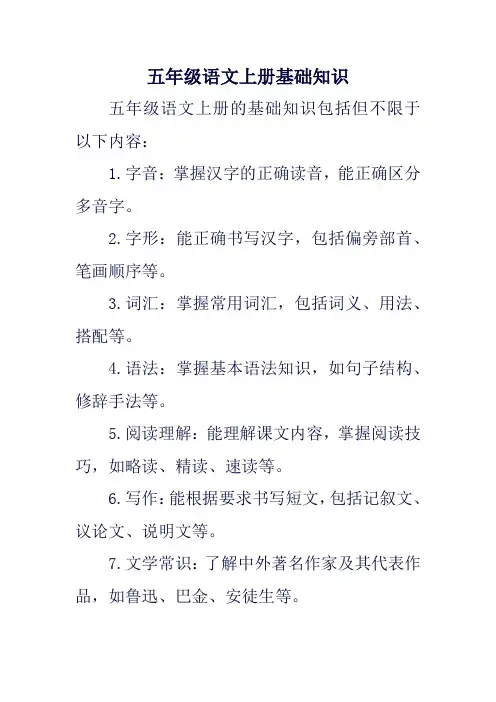 五年级语文上册基础知识

五年级语文上册的基础知识包括但不限于以下内容：

1. 字音：掌握汉字的正确读音，能正确区分多音字。

2. 字形：能正确书写汉字，包括偏旁部首、笔画顺序等。

3. 词汇：掌握常用词汇，包括词义、用法、搭配等。

4. 语法：掌握基本语法知识，如句子结构、修辞手法等。

5. 阅读理解：能理解课文内容，掌握阅读技巧，如略读、精读、速读等。

6. 写作：能根据要求书写短文，包括记叙文、议论文、说明文等。

7. 文学常识：了解中外著名作家及其代表作品，如鲁迅、巴金、安徒生等。